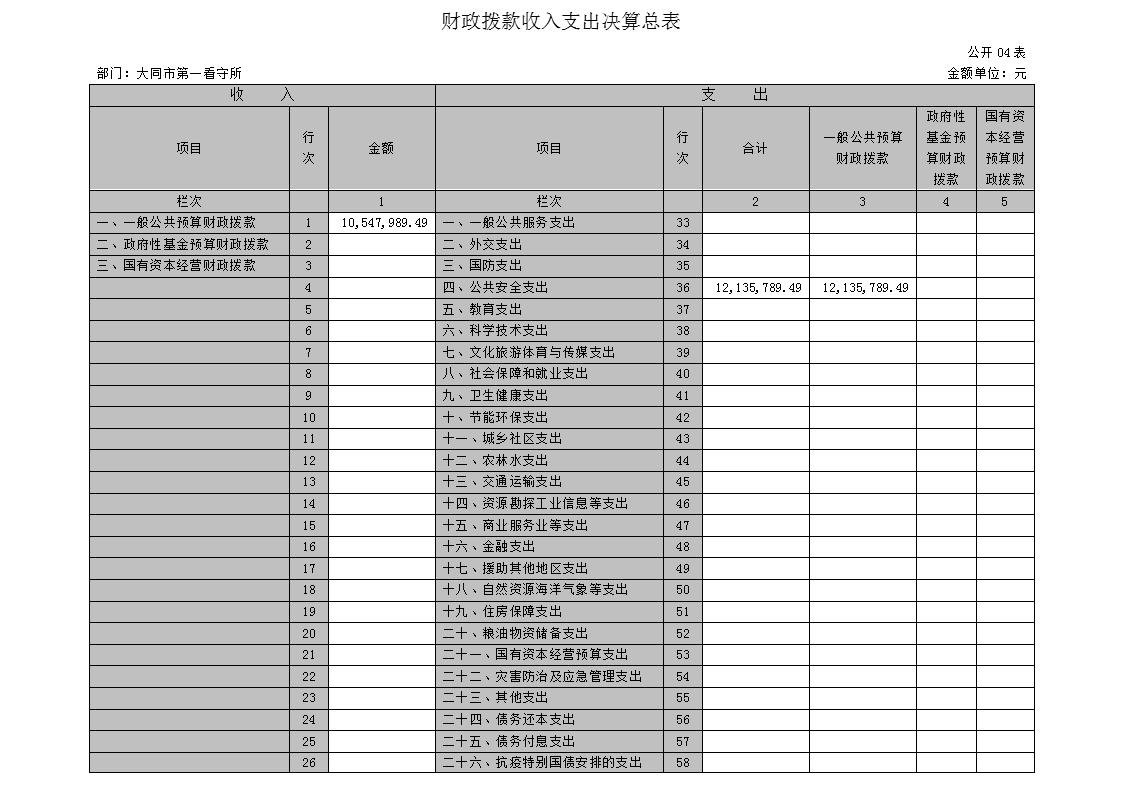 财政拨款收入支出决算总表

公开 04 表

部门：大同市第一看守所

金额单位：元

| 收 入 | | | 支 出 | | | | | |
|---|---|---|---|---|---|---|---|---|
| 项目 | 行次 | 金额 | 项目 | 行次 | 合计 | 一般公共预算财政拨款 | 政府性基金预算财政拨款 | 国有资本经营预算财政拨款 |
| 栏次 | | 1 | 栏次 | | 2 | 3 | 4 | 5 |
| 一、一般公共预算财政拨款 | 1 | 10,547,989.49 | 一、一般公共服务支出 | 33 | | | | |
| 二、政府性基金预算财政拨款 | 2 | | 二、外交支出 | 34 | | | | |
| 三、国有资本经营财政拨款 | 3 | | 三、国防支出 | 35 | | | | |
| | 4 | | 四、公共安全支出 | 36 | 12,135,789.49 | 12,135,789.49 | | |
| | 5 | | 五、教育支出 | 37 | | | | |
| | 6 | | 六、科学技术支出 | 38 | | | | |
| | 7 | | 七、文化旅游体育与传媒支出 | 39 | | | | |
| | 8 | | 八、社会保障和就业支出 | 40 | | | | |
| | 9 | | 九、卫生健康支出 | 41 | | | | |
| | 10 | | 十、节能环保支出 | 42 | | | | |
| | 11 | | 十一、城乡社区支出 | 43 | | | | |
| | 12 | | 十二、农林水支出 | 44 | | | | |
| | 13 | | 十三、交通运输支出 | 45 | | | | |
| | 14 | | 十四、资源勘探工业信息等支出 | 46 | | | | |
| | 15 | | 十五、商业服务业等支出 | 47 | | | | |
| | 16 | | 十六、金融支出 | 48 | | | | |
| | 17 | | 十七、援助其他地区支出 | 49 | | | | |
| | 18 | | 十八、自然资源海洋气象等支出 | 50 | | | | |
| | 19 | | 十九、住房保障支出 | 51 | | | | |
| | 20 | | 二十、粮油物资储备支出 | 52 | | | | |
| | 21 | | 二十一、国有资本经营预算支出 | 53 | | | | |
| | 22 | | 二十二、灾害防治及应急管理支出 | 54 | | | | |
| | 23 | | 二十三、其他支出 | 55 | | | | |
| | 24 | | 二十四、债务还本支出 | 56 | | | | |
| | 25 | | 二十五、债务付息支出 | 57 | | | | |
| | 26 | | 二十六、抗疫特别国债安排的支出 | 58 | | | | |